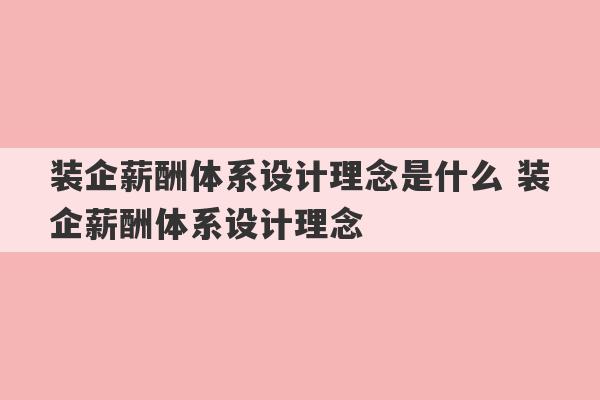 装企薪酬体系设计理念是什么 装企薪酬体系设计理念